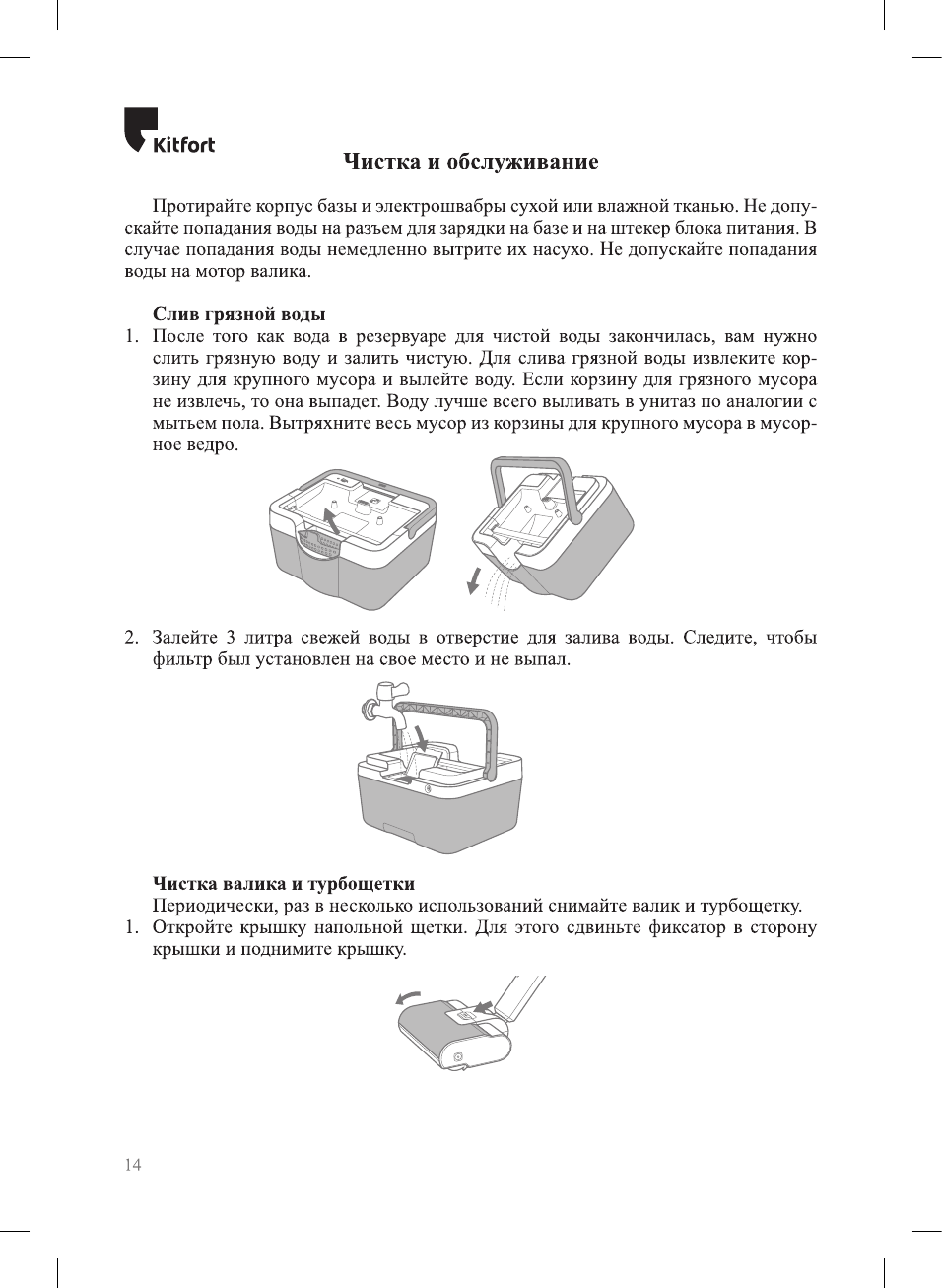 Kitfort

Чистка и обслуживание

Протирайте корпус базы и электрошвабры сухой или влажной тканью. Не допускайте попадания воды на разъем для зарядки на базе и на штекер блока питания. В случае попадания воды немедленно вытрите их насухо. Не допускайте попадания воды на мотор валика.

Слив грязной воды

1. После того как вода в резервуаре для чистой воды закончилась, вам нужно слить грязную воду и залить чистую. Для слива грязной воды извлеките корзину для крупного мусора и вылейте воду. Если корзину для грязного мусора не извлечь, то она выпадет. Воду лучше всего выливать в унитаз по аналогии с мытьем пола. Вытряхните весь мусор из корзины для крупного мусора в мусорное ведро.

2. Залейте 3 литра свежей воды в отверстие для залива воды. Следите, чтобы фильтр был установлен на свое место и не выпал.

Чистка валика и турбощетки

Периодически, раз в несколько использований снимайте валик и турбощетку.

1. Откройте крышку напольной щетки. Для этого сдвиньте фиксатор в сторону крышки и поднимите крышку.

14